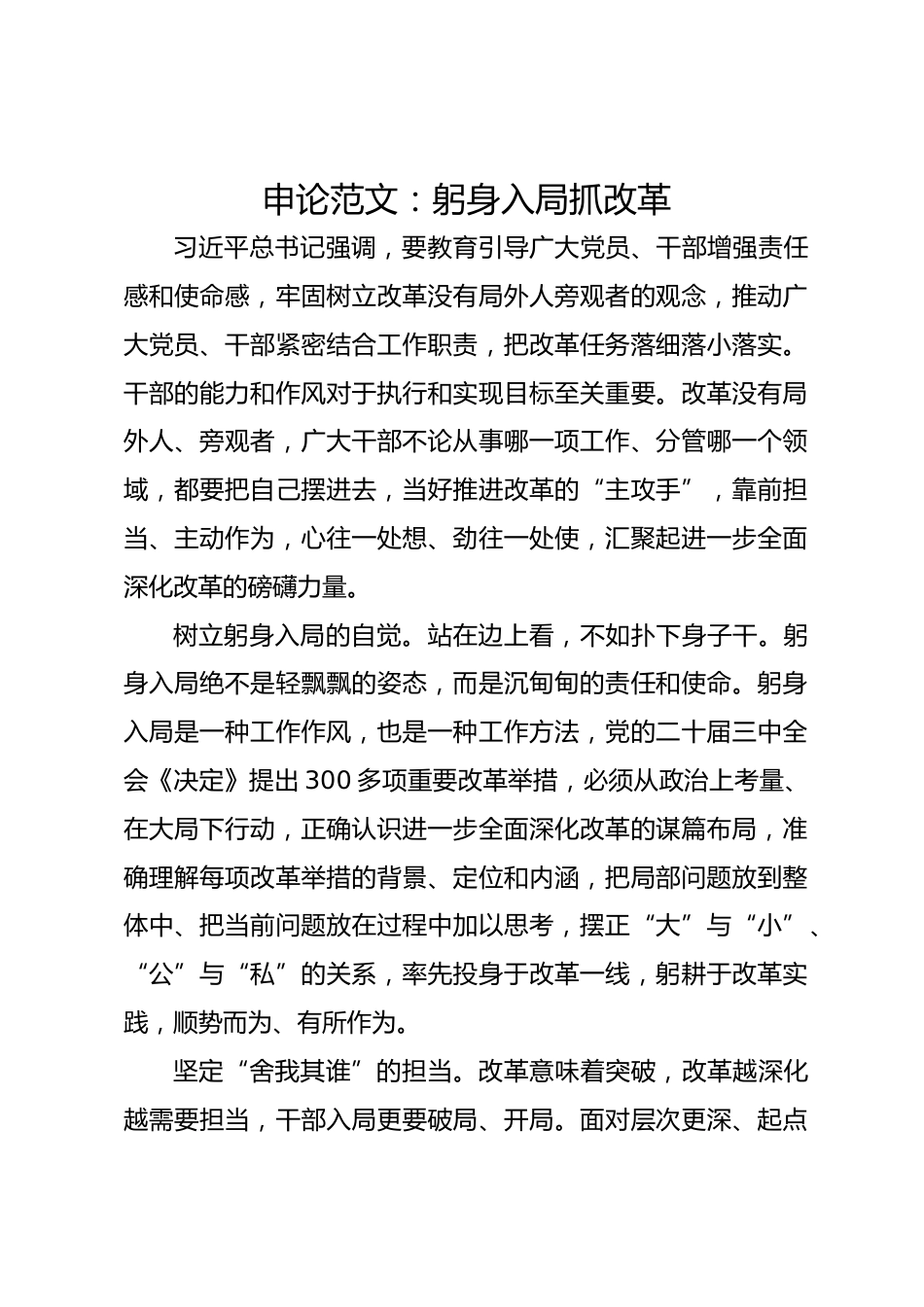 申论范文：躬身入局抓改革

习近平总书记强调，要教育引导广大党员、干部增强责任感和使命感，牢固树立改革没有局外人旁观者的观念，推动广大党员、干部紧密结合工作职责，把改革任务落细落小落实。干部的能力和作风对于执行和实现目标至关重要。改革没有局外人、旁观者，广大干部不论从事哪一项工作、分管哪一个领域，都要把自己摆进去，当好推进改革的“主攻手”，靠前担当、主动作为，心往一处想、劲往一处使，汇聚起进一步全面深化改革的磅礴力量。

树立躬身入局的自觉。站在边上看，不如扑下身子干。躬身入局绝不是轻飘飘的姿态，而是沉甸甸的责任和使命。躬身入局是一种工作作风，也是一种工作方法，党的二十届三中全会《决定》提出300多项重要改革举措，必须从政治上考量、在大局下行动，正确认识进一步全面深化改革的谋篇布局，准确理解每项改革举措的背景、定位和内涵，把局部问题放到整体中、把当前问题放在过程中加以思考，摆正“大”与“小”、“公”与“私”的关系，率先投身于改革一线，躬耕于改革实践，顺势而为、有所作为。

坚定“舍我其谁”的担当。改革意味着突破，改革越深化越需要担当，干部入局更要破局、开局。面对层次更深、起点